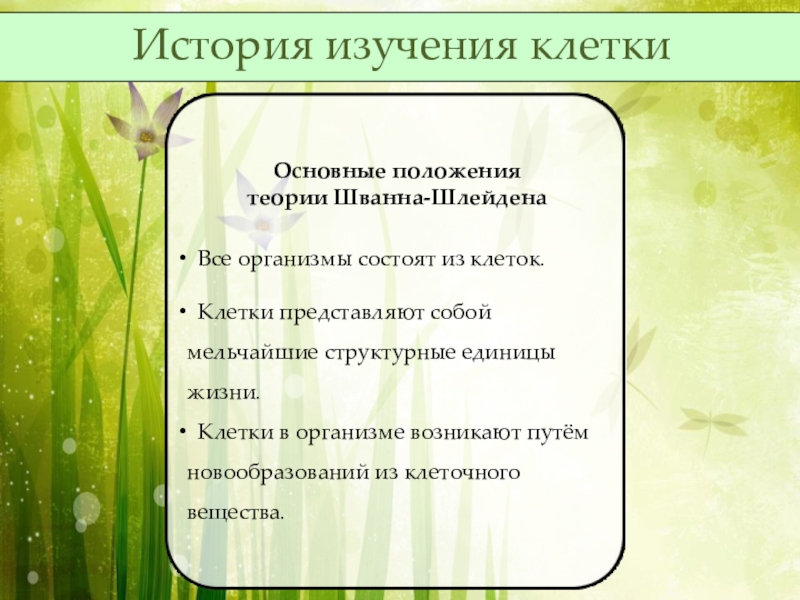 История изучения клетки

Основные положения теории Шванна-Шлейдена

• Все организмы состоят из клеток.

• Клетки представляют собой мельчайшие структурные единицы жизни.

• Клетки в организме возникают путём новообразований из клеточного вещества.